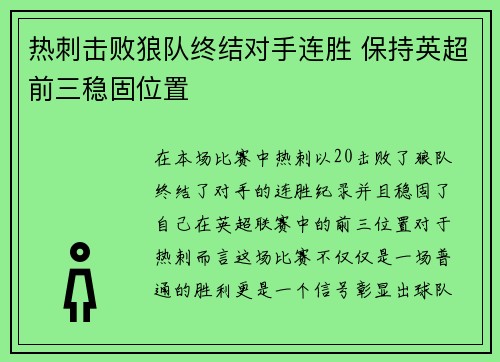 热刺击败狼队终结对手连胜 保持英超前三稳固位置

在本场比赛中热刺以20击败了狼队终结了对手的连胜纪录并且稳固了自己在英超联赛中的前三位置对于热刺而言这场比赛不仅仅是一场普通的胜利更是一个信号彰显出球队